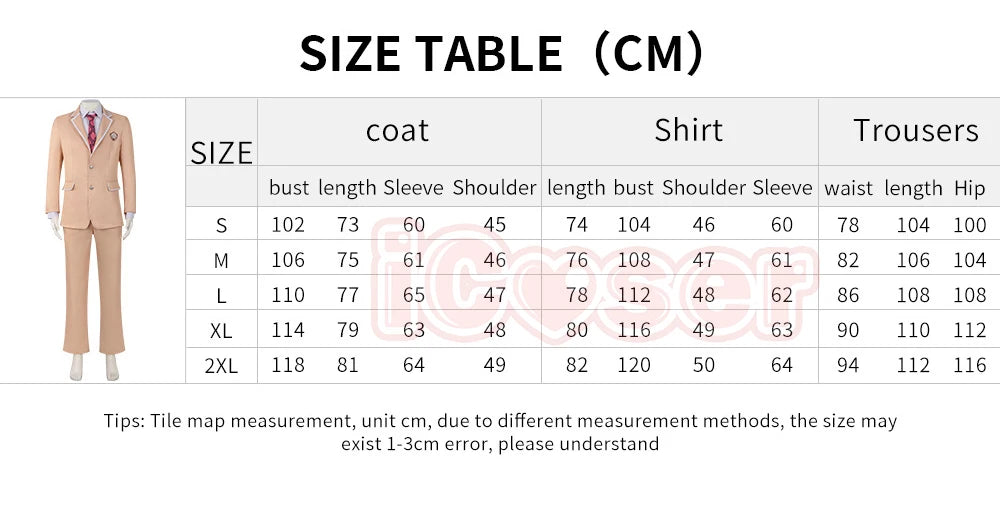 SIZE TABLE（CM）

| SIZE | coat | | | | Shirt | | | | Trousers | | |
|---|---|---|---|---|---|---|---|---|---|---|---|
| | bust | length | Sleeve | Shoulder | length | bust | Shoulder | Sleeve | waist | length | Hip |
| S | 102 | 73 | 60 | 45 | 74 | 104 | 46 | 60 | 78 | 104 | 100 |
| M | 106 | 75 | 61 | 46 | 76 | 108 | 47 | 61 | 82 | 106 | 104 |
| L | 110 | 77 | 65 | 47 | 78 | 112 | 48 | 62 | 86 | 108 | 108 |
| XL | 114 | 79 | 63 | 48 | 80 | 116 | 49 | 63 | 90 | 110 | 112 |
| 2XL | 118 | 81 | 64 | 49 | 82 | 120 | 50 | 64 | 94 | 112 | 116 |

icoser

Tips: Tile map measurement, unit cm, due to different measurement methods, the size may exist 1-3cm error, please understand